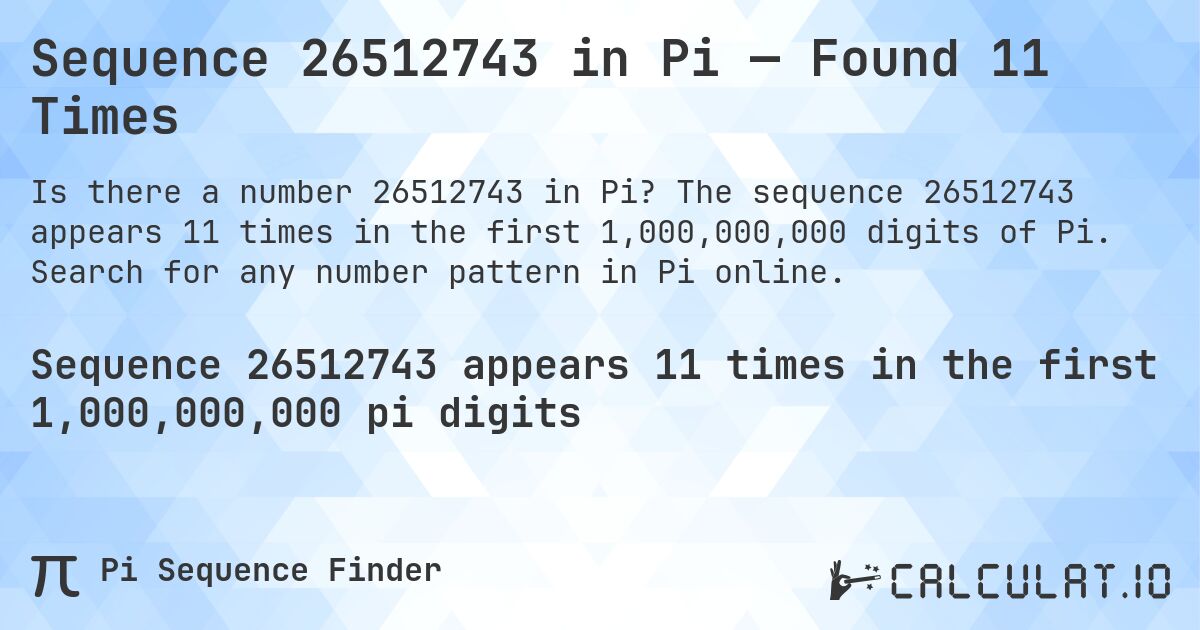 Sequence 26512743 in Pi — Found 11 Times

Is there a number 26512743 in Pi? The sequence 26512743 appears 11 times in the first 1,000,000,000 digits of Pi. Search for any number pattern in Pi online.

Sequence 26512743 appears 11 times in the first 1,000,000,000 pi digits

π Pi Sequence Finder

CALCULAT.IO